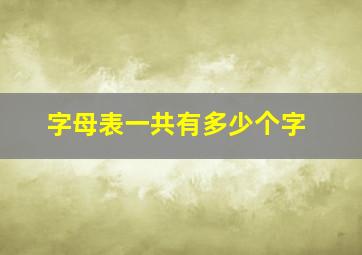 字母表一共有多少个字